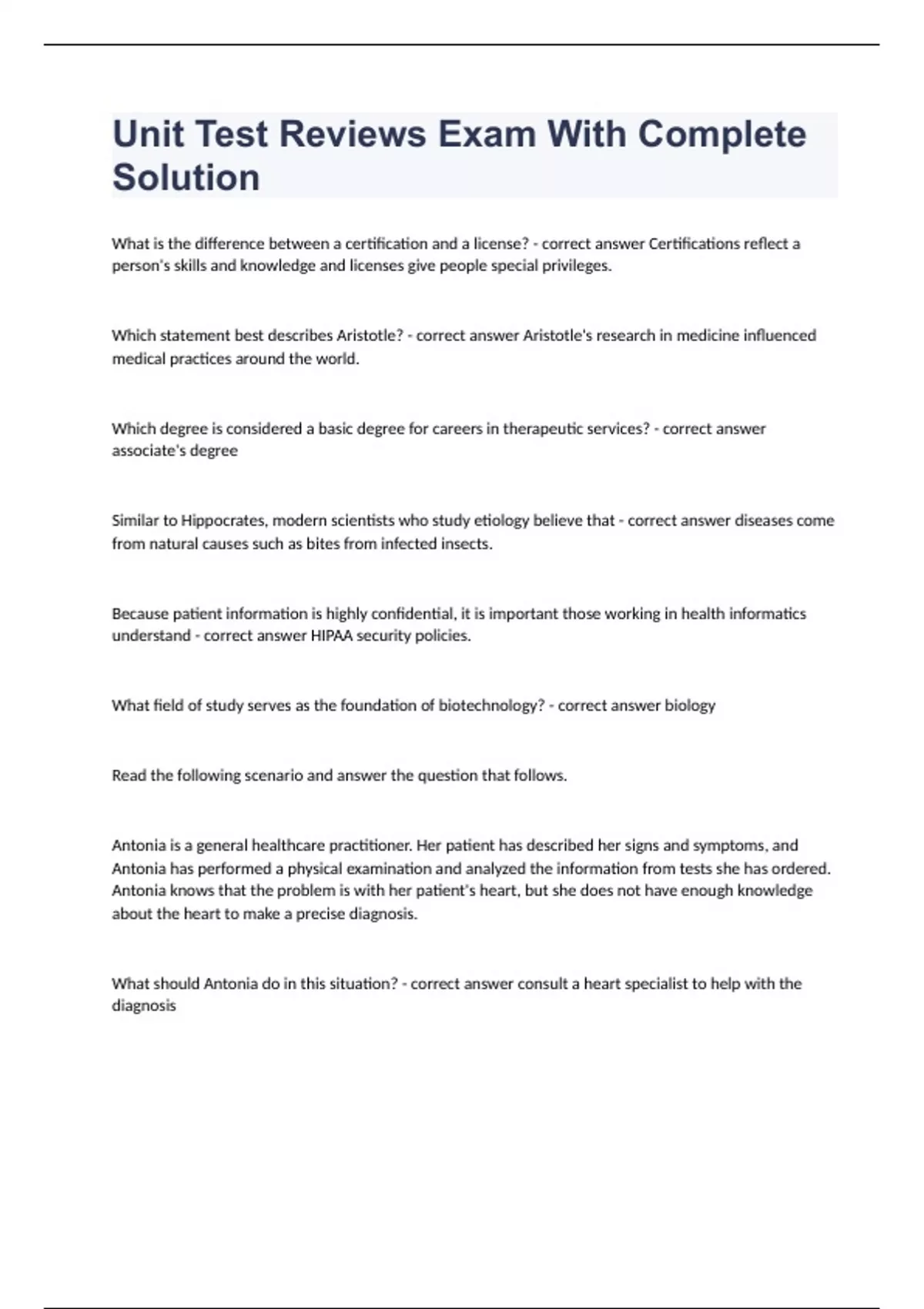 Unit Test Reviews Exam With Complete Solution

What is the difference between a certification and a license? - correct answer Certifications reflect a person's skills and knowledge and licenses give people special privileges.

Which statement best describes Aristotle? - correct answer Aristotle's research in medicine influenced medical practices around the world.

Which degree is considered a basic degree for careers in therapeutic services? - correct answer associate's degree

Similar to Hippocrates, modern scientists who study etiology believe that - correct answer diseases come from natural causes such as bites from infected insects.

Because patient information is highly confidential, it is important those working in health informatics understand - correct answer HIPAA security policies.

What field of study serves as the foundation of biotechnology? - correct answer biology

Read the following scenario and answer the question that follows.

Antonia is a general healthcare practitioner. Her patient has described her signs and symptoms, and Antonia has performed a physical examination and analyzed the information from tests she has ordered. Antonia knows that the problem is with her patient's heart, but she does not have enough knowledge about the heart to make a precise diagnosis.

What should Antonia do in this situation? - correct answer consult a heart specialist to help with the diagnosis